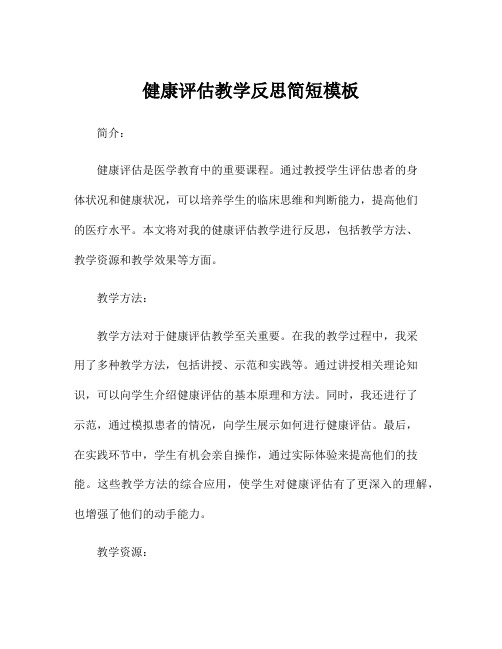 健康评估教学反思简短模板

简介：

健康评估是医学教育中的重要课程。通过教授学生评估患者的身体状况和健康状况，可以培养学生的临床思维和判断能力，提高他们的医疗水平。本文将对我的健康评估教学进行反思，包括教学方法、教学资源和教学效果等方面。

教学方法：

教学方法对于健康评估教学至关重要。在我的教学过程中，我采用了多种教学方法，包括讲授、示范和实践等。通过讲授相关理论知识，可以向学生介绍健康评估的基本原理和方法。同时，我还进行了示范，通过模拟患者的情况，向学生展示如何进行健康评估。最后，在实践环节中，学生有机会亲自操作，通过实际体验来提高他们的技能。这些教学方法的综合应用，使学生对健康评估有了更深入的理解，也增强了他们的动手能力。

教学资源：